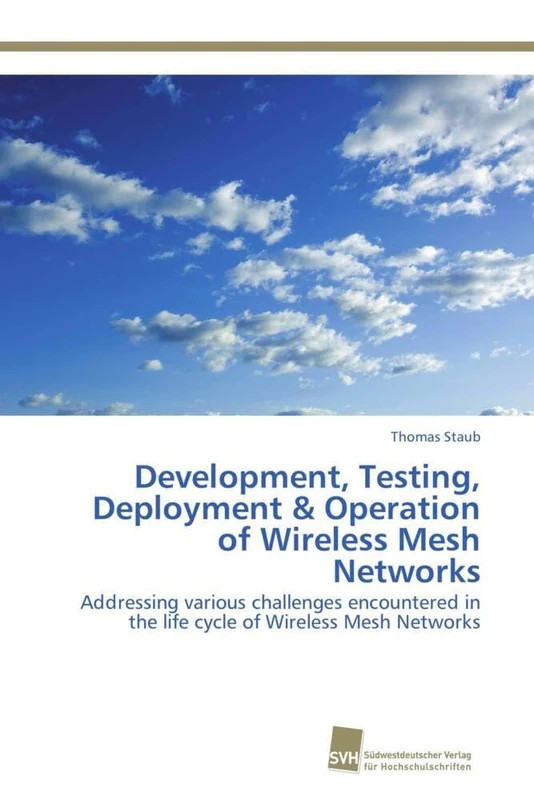 Thomas Staub

Development, Testing, Deployment & Operation of Wireless Mesh Networks

Addressing various challenges encountered in the life cycle of Wireless Mesh Networks

SVH Südwestdeutscher Verlag für Hochschulschriften